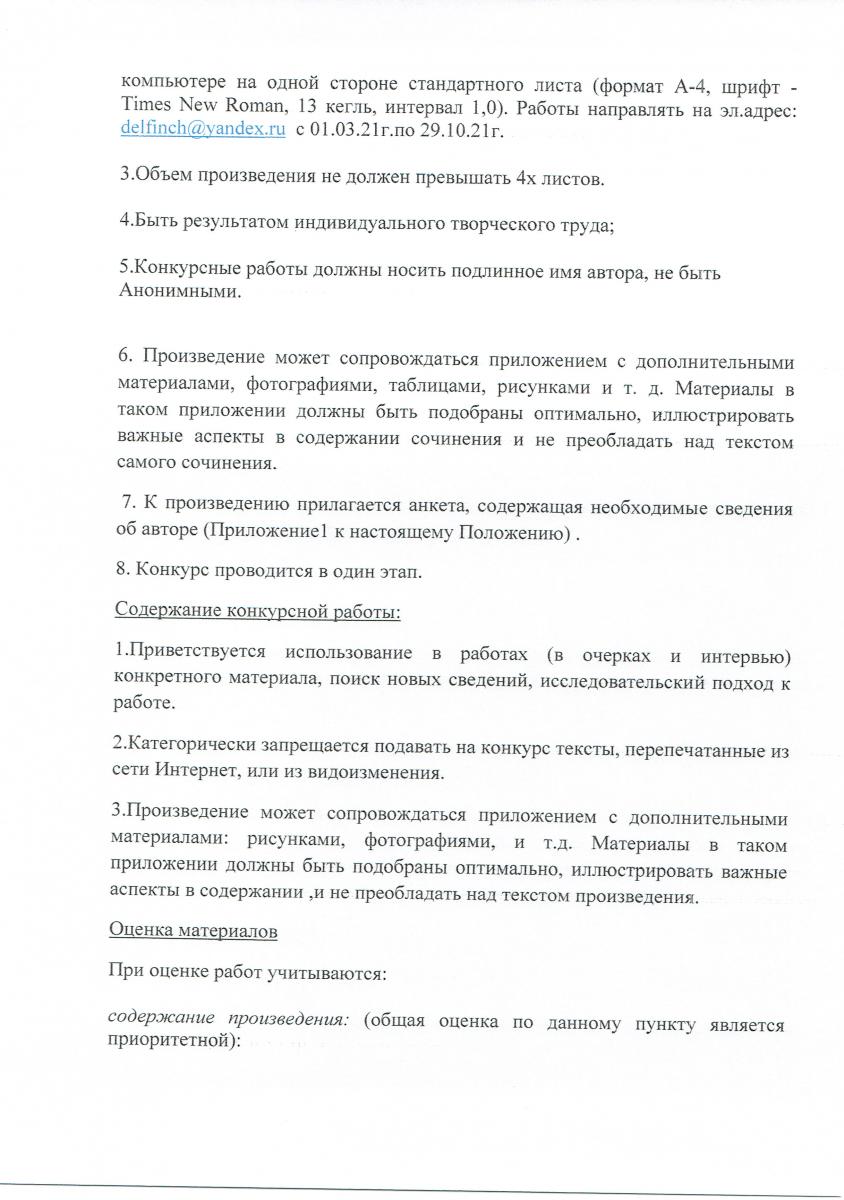 компьютере на одной стороне стандартного листа (формат А-4, шрифт - Times New Roman, 13 кегль, интервал 1,0). Работы направлять на эл.адрес: delfinch@yandex.ru с 01.03.21г.по 29.10.21г.

3.Объем произведения не должен превышать 4х листов.

4.Быть результатом индивидуального творческого труда;

5.Конкурсные работы должны носить подлинное имя автора, не быть Анонимными.

6. Произведение может сопровождаться приложением с дополнительными материалами, фотографиями, таблицами, рисунками и т. д. Материалы в таком приложении должны быть подобраны оптимально, иллюстрировать важные аспекты в содержании сочинения и не преобладать над текстом самого сочинения.

7. К произведению прилагается анкета, содержащая необходимые сведения об авторе (Приложение1 к настоящему Положению) .

8. Конкурс проводится в один этап.

Содержание конкурсной работы:

1.Приветствуется использование в работах (в очерках и интервью) конкретного материала, поиск новых сведений, исследовательский подход к работе.

2.Категорически запрещается подавать на конкурс тексты, перепечатанные из сети Интернет, или из видоизменения.

3.Произведение может сопровождаться приложением с дополнительными материалами: рисунками, фотографиями, и т.д. Материалы в таком приложении должны быть подобраны оптимально, иллюстрировать важные аспекты в содержании ,и не преобладать над текстом произведения.

Оценка материалов

При оценке работ учитываются:

содержание произведения: (общая оценка по данному пункту является приоритетной):